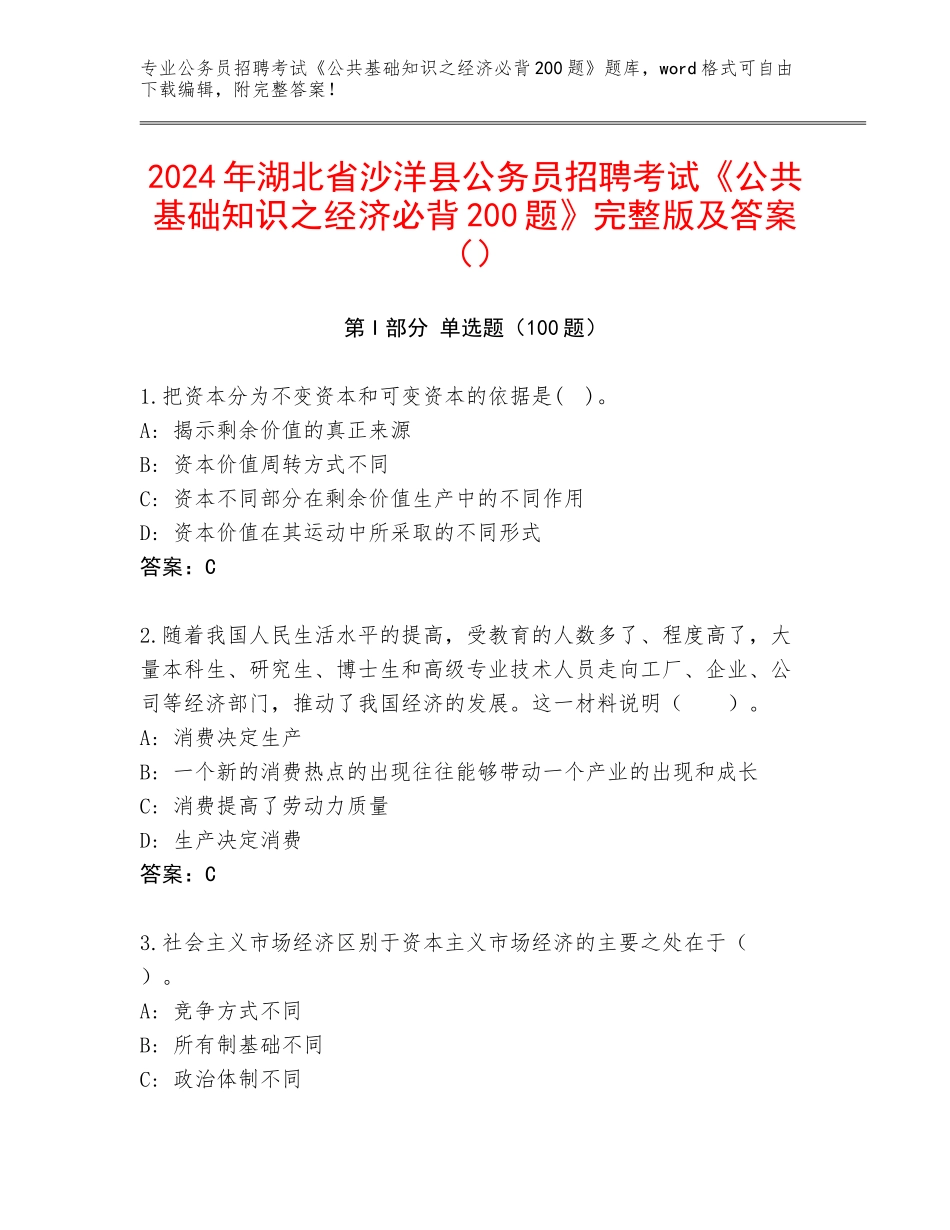 专业公务员招聘考试《公共基础知识之经济必背200题》题库，word格式可自由下载编辑，附完整答案！

2024年湖北省沙洋县公务员招聘考试《公共基础知识之经济必背200题》完整版及答案（）

第I部分 单选题（100题）

1.把资本分为不变资本和可变资本的依据是( )。
A：揭示剩余价值的真正来源
B：资本价值周转方式不同
C：资本不同部分在剩余价值生产中的不同作用
D：资本价值在其运动中所采取的不同形式
答案：C

2.随着我国人民生活水平的提高，受教育的人数多了、程度高了，大量本科生、研究生、博士生和高级专业技术人员走向工厂、企业、公司等经济部门，推动了我国经济的发展。这一材料说明（ ）。
A：消费决定生产
B：一个新的消费热点的出现往往能够带动一个产业的出现和成长
C：消费提高了劳动力质量
D：生产决定消费
答案：C

3.社会主义市场经济区别于资本主义市场经济的主要之处在于（ ）。
A：竞争方式不同
B：所有制基础不同
C：政治体制不同